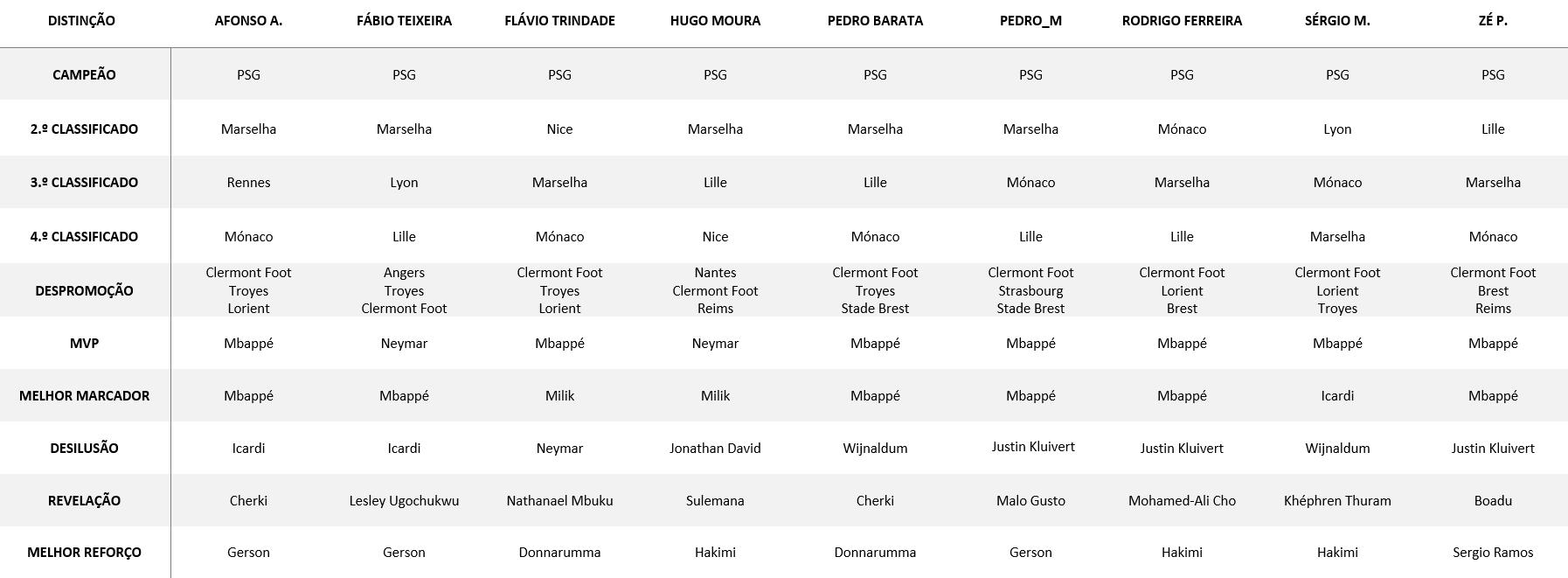 | DISTINÇÃO | AFONSO A. | FÁBIO TEIXEIRA | FLÁVIO TRINDADE | HUGO MOURA | PEDRO BARATA | PEDRO_M | RODRIGO FERREIRA | SÉRGIO M. | ZÉ P. |
|---|---|---|---|---|---|---|---|---|---|
| CAMPEÃO | PSG | PSG | PSG | PSG | PSG | PSG | PSG | PSG | PSG |
| 2.º CLASSIFICADO | Marselha | Marselha | Nice | Marselha | Marselha | Marselha | Mónaco | Lyon | Lille |
| 3.º CLASSIFICADO | Rennes | Lyon | Marselha | Lille | Lille | Mónaco | Marselha | Mónaco | Marselha |
| 4.º CLASSIFICADO | Mónaco | Lille | Mónaco | Nice | Mónaco | Lille | Lille | Marselha | Mónaco |
| DESPROMOÇÃO | Clermont Foot Troyes Lorient | Angers Troyes Clermont Foot | Clermont Foot Troyes Lorient | Nantes Clermont Foot Reims | Clermont Foot Troyes Stade Brest | Clermont Foot Strasbourg Stade Brest | Clermont Foot Lorient Brest | Clermont Foot Lorient Troyes | Clermont Foot Brest Reims |
| MVP | Mbappé | Neymar | Mbappé | Neymar | Mbappé | Mbappé | Mbappé | Mbappé | Mbappé |
| MELHOR MARCADOR | Mbappé | Mbappé | Milik | Milik | Mbappé | Mbappé | Mbappé | Icardi | Mbappé |
| DESILUSÃO | Icardi | Icardi | Neymar | Jonathan David | Wijnaldum | Justin Kluivert | Justin Kluivert | Wijnaldum | Justin Kluivert |
| REVELAÇÃO | Cherki | Lesley Ugochukwu | Nathanael Mbuku | Sulemana | Cherki | Malo Gusto | Mohamed-Ali Cho | Khéphren Thuram | Boadu |
| MELHOR REFORÇO | Gerson | Gerson | Donnarumma | Hakimi | Donnarumma | Gerson | Hakimi | Hakimi | Sergio Ramos |